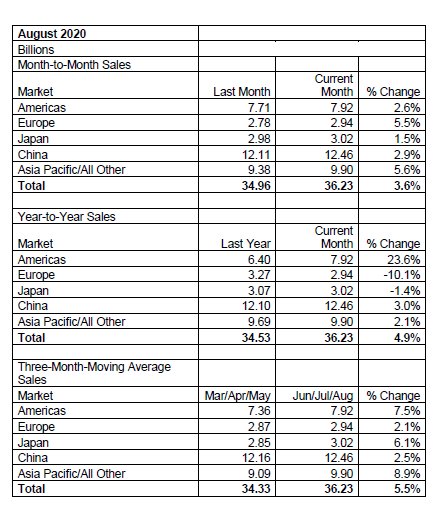 | August 2020 | | | |
|---|---|---|---|
| Billions | | | |
| Month-to-Month Sales | | | |
| Market | Last Month | Current Month | % Change |
| Americas | 7.71 | 7.92 | 2.6% |
| Europe | 2.78 | 2.94 | 5.5% |
| Japan | 2.98 | 3.02 | 1.5% |
| China | 12.11 | 12.46 | 2.9% |
| Asia Pacific/All Other | 9.38 | 9.90 | 5.6% |
| **Total** | **34.96** | **36.23** | **3.6%** |
| | | | |
| Year-to-Year Sales | | | |
| Market | Last Year | Current Month | % Change |
| Americas | 6.40 | 7.92 | 23.6% |
| Europe | 3.27 | 2.94 | -10.1% |
| Japan | 3.07 | 3.02 | -1.4% |
| China | 12.10 | 12.46 | 3.0% |
| Asia Pacific/All Other | 9.69 | 9.90 | 2.1% |
| **Total** | **34.53** | **36.23** | **4.9%** |
| | | | |
| Three-Month-Moving Average Sales | | | |
| Market | Mar/Apr/May | Jun/Jul/Aug | % Change |
| Americas | 7.36 | 7.92 | 7.5% |
| Europe | 2.87 | 2.94 | 2.1% |
| Japan | 2.85 | 3.02 | 6.1% |
| China | 12.16 | 12.46 | 2.5% |
| Asia Pacific/All Other | 9.09 | 9.90 | 8.9% |
| **Total** | **34.33** | **36.23** | **5.5%** |